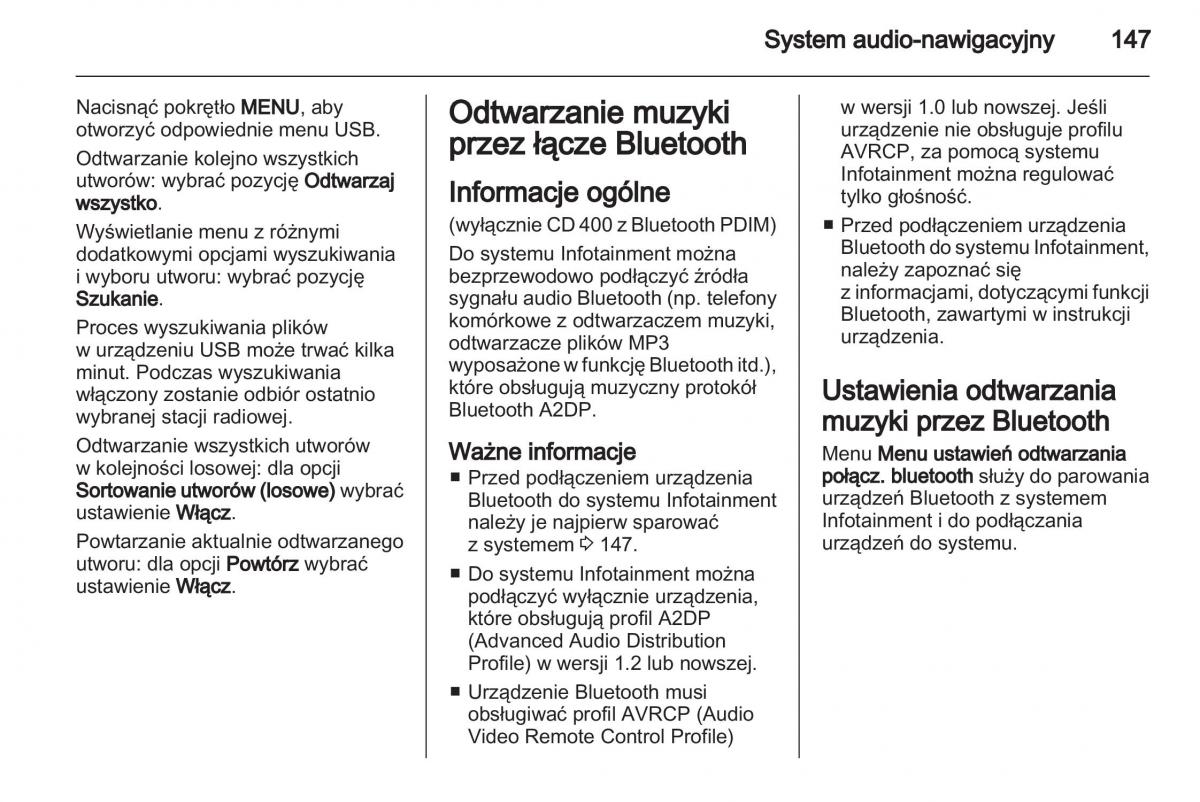 System audio-nawigacyjny 147

Nacisnąć pokrętło MENU, aby otworzyć odpowiednie menu USB.

Odtwarzanie kolejno wszystkich utworów: wybrać pozycję Odtwarzaj wszystko.

Wyświetlanie menu z różnymi dodatkowymi opcjami wyszukiwania i wyboru utworu: wybrać pozycję Szukanie.

Proces wyszukiwania plików w urządzeniu USB może trwać kilka minut. Podczas wyszukiwania włączony zostanie odbiór ostatnio wybranej stacji radiowej.

Odtwarzanie wszystkich utworów w kolejności losowej: dla opcji Sortowanie utworów (losowe) wybrać ustawienie Włącz.

Powtarzanie aktualnie odtwarzanego utworu: dla opcji Powtórz wybrać ustawienie Włącz.

Odtwarzanie muzyki przez łącze Bluetooth

Informacje ogólne

(wyłącznie CD 400 z Bluetooth PDIM)

Do systemu Infotainment można bezprzewodowo podłączyć źródła sygnału audio Bluetooth (np. telefony komórkowe z odtwarzaczem muzyki, odtwarzacze plików MP3 wyposażone w funkcję Bluetooth itd.), które obsługują muzyczny protokół Bluetooth A2DP.

Ważne informacje

■ Przed podłączeniem urządzenia Bluetooth do systemu Infotainment należy je najpierw sparować z systemem ⇨ 147.

■ Do systemu Infotainment można podłączyć wyłącznie urządzenia, które obsługują profil A2DP (Advanced Audio Distribution Profile) w wersji 1.2 lub nowszej.

■ Urządzenie Bluetooth musi obsługiwać profil AVRCP (Audio Video Remote Control Profile) w wersji 1.0 lub nowszej. Jeśli urządzenie nie obsługuje profilu AVRCP, za pomocą systemu Infotainment można regulować tylko głośność.

■ Przed podłączeniem urządzenia Bluetooth do systemu Infotainment, należy zapoznać się z informacjami, dotyczącymi funkcji Bluetooth, zawartymi w instrukcji urządzenia.

Ustawienia odtwarzania muzyki przez Bluetooth

Menu Menu ustawień odtwarzania połącz. bluetooth służy do parowania urządzeń Bluetooth z systemem Infotainment i do podłączania urządzeń do systemu.